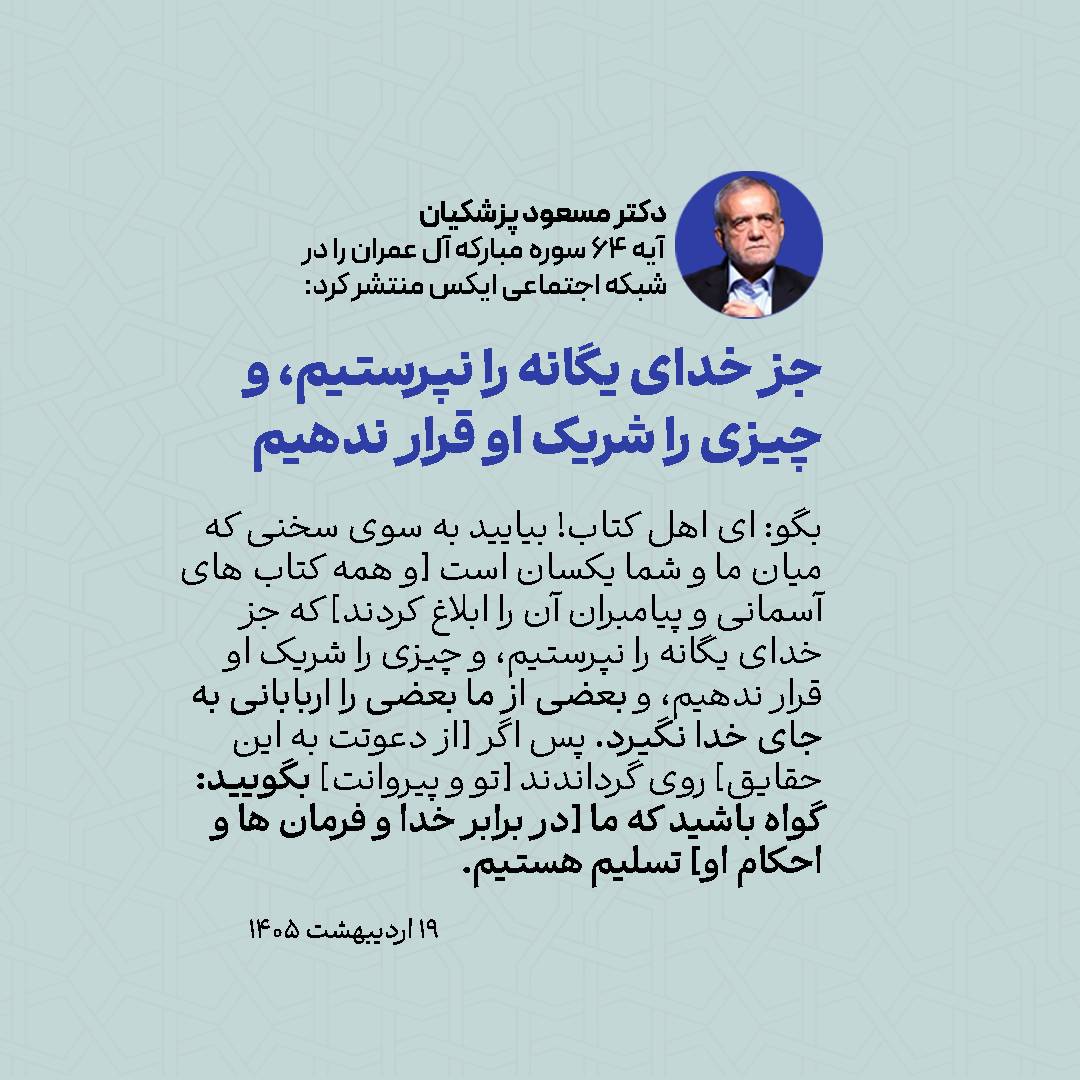 دکتر مسعود پزشکیان
آیه ۶۴ سوره مبارکه آل عمران را در شبکه اجتماعی ایکس منتشر کرد:

جز خدای یگانه را نپرستیم، و چیزی را شریک او قرار ندهیم

بگو: ای اهل کتاب! بیایید به سوی سخنی که میان ما و شما یکسان است [و همه کتاب های آسمانی و پیامبران آن را ابلاغ کردند] که جز خدای یگانه را نپرستیم، و چیزی را شریک او قرار ندهیم، و بعضی از ما بعضی را اربابانی به جای خدا نگیرد. پس اگر [از دعوتت به این حقایق] روی گرداندند [تو و پیروانت] بگویید: گواه باشید که ما [در برابر خدا و فرمان ها و احکام او] تسلیم هستیم.

۱۹ اردیبهشت ۱۴۰۵